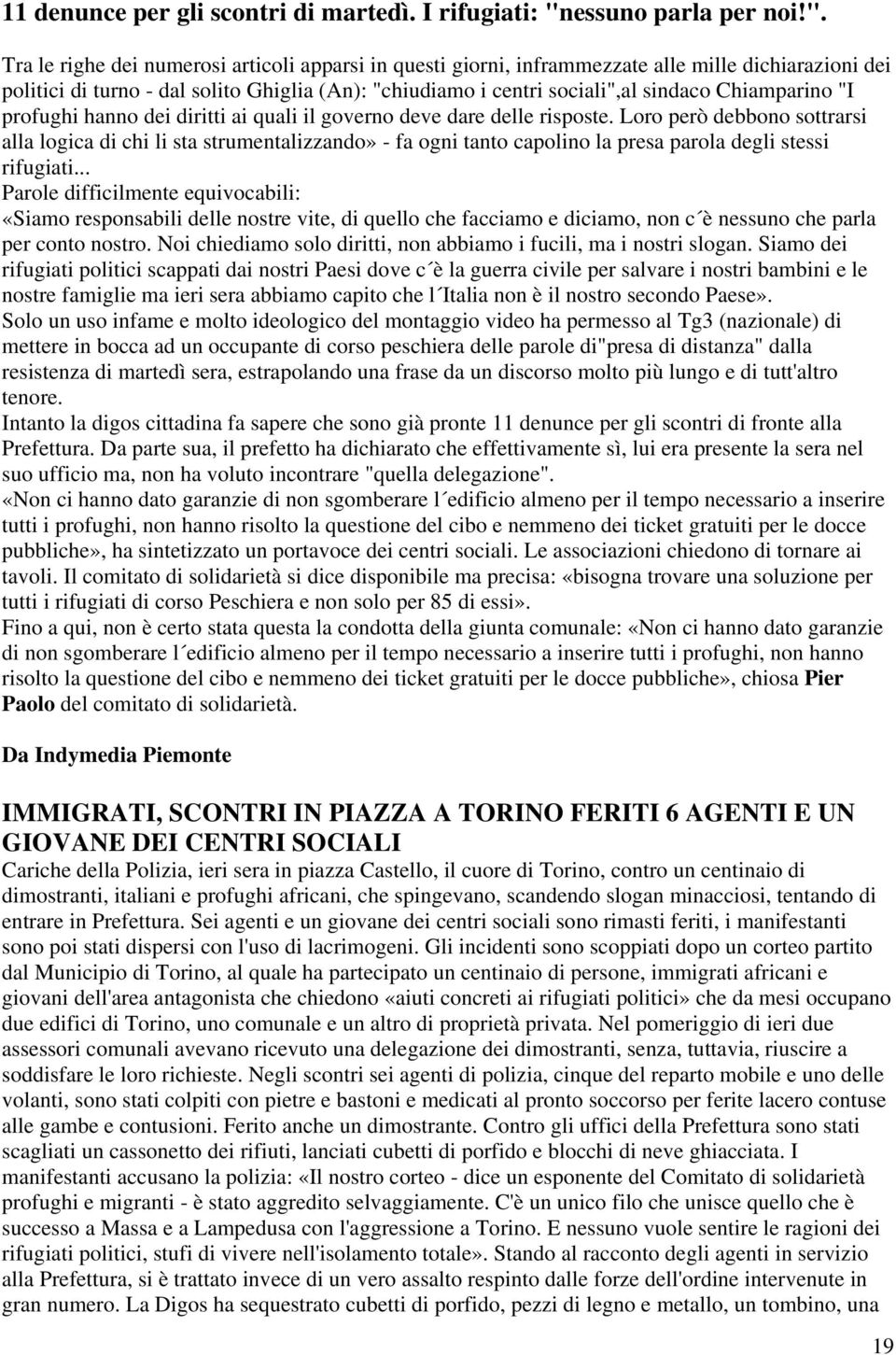 11 denunce per gli scontri di martedì. I rifugiati: "nessuno parla per noi!".

Tra le righe dei numerosi articoli apparsi in questi giorni, inframmezzate alle mille dichiarazioni dei politici di turno - dal solito Ghiglia (An): "chiudiamo i centri sociali",al sindaco Chiamparino "I profughi hanno dei diritti ai quali il governo deve dare delle risposte. Loro però debbono sottrarsi alla logica di chi li sta strumentalizzando» - fa ogni tanto capolino la presa parola degli stessi rifugiati...
Parole difficilmente equivocabili:
«Siamo responsabili delle nostre vite, di quello che facciamo e diciamo, non c´è nessuno che parla per conto nostro. Noi chiediamo solo diritti, non abbiamo i fucili, ma i nostri slogan. Siamo dei rifugiati politici scappati dai nostri Paesi dove c´è la guerra civile per salvare i nostri bambini e le nostre famiglie ma ieri sera abbiamo capito che l´Italia non è il nostro secondo Paese».
Solo un uso infame e molto ideologico del montaggio video ha permesso al Tg3 (nazionale) di mettere in bocca ad un occupante di corso peschiera delle parole di"presa di distanza" dalla resistenza di martedì sera, estrapolando una frase da un discorso molto più lungo e di tutt'altro tenore.
Intanto la digos cittadina fa sapere che sono già pronte 11 denunce per gli scontri di fronte alla Prefettura. Da parte sua, il prefetto ha dichiarato che effettivamente sì, lui era presente la sera nel suo ufficio ma, non ha voluto incontrare "quella delegazione".
«Non ci hanno dato garanzie di non sgomberare l´edificio almeno per il tempo necessario a inserire tutti i profughi, non hanno risolto la questione del cibo e nemmeno dei ticket gratuiti per le docce pubbliche», ha sintetizzato un portavoce dei centri sociali. Le associazioni chiedono di tornare ai tavoli. Il comitato di solidarietà si dice disponibile ma precisa: «bisogna trovare una soluzione per tutti i rifugiati di corso Peschiera e non solo per 85 di essi».
Fino a qui, non è certo stata questa la condotta della giunta comunale: «Non ci hanno dato garanzie di non sgomberare l´edificio almeno per il tempo necessario a inserire tutti i profughi, non hanno risolto la questione del cibo e nemmeno dei ticket gratuiti per le docce pubbliche», chiosa Pier Paolo del comitato di solidarietà.

Da Indymedia Piemonte

IMMIGRATI, SCONTRI IN PIAZZA A TORINO FERITI 6 AGENTI E UN GIOVANE DEI CENTRI SOCIALI
Cariche della Polizia, ieri sera in piazza Castello, il cuore di Torino, contro un centinaio di dimostranti, italiani e profughi africani, che spingevano, scandendo slogan minacciosi, tentando di entrare in Prefettura. Sei agenti e un giovane dei centri sociali sono rimasti feriti, i manifestanti sono poi stati dispersi con l'uso di lacrimogeni. Gli incidenti sono scoppiati dopo un corteo partito dal Municipio di Torino, al quale ha partecipato un centinaio di persone, immigrati africani e giovani dell'area antagonista che chiedono «aiuti concreti ai rifugiati politici» che da mesi occupano due edifici di Torino, uno comunale e un altro di proprietà privata. Nel pomeriggio di ieri due assessori comunali avevano ricevuto una delegazione dei dimostranti, senza, tuttavia, riuscire a soddisfare le loro richieste. Negli scontri sei agenti di polizia, cinque del reparto mobile e uno delle volanti, sono stati colpiti con pietre e bastoni e medicati al pronto soccorso per ferite lacero contuse alle gambe e contusioni. Ferito anche un dimostrante. Contro gli uffici della Prefettura sono stati scagliati un cassonetto dei rifiuti, lanciati cubetti di porfido e blocchi di neve ghiacciata. I manifestanti accusano la polizia: «Il nostro corteo - dice un esponente del Comitato di solidarietà profughi e migranti - è stato aggredito selvaggiamente. C'è un unico filo che unisce quello che è successo a Massa e a Lampedusa con l'aggressione a Torino. E nessuno vuole sentire le ragioni dei rifugiati politici, stufi di vivere nell'isolamento totale». Stando al racconto degli agenti in servizio alla Prefettura, si è trattato invece di un vero assalto respinto dalle forze dell'ordine intervenute in gran numero. La Digos ha sequestrato cubetti di porfido, pezzi di legno e metallo, un tombino, una

19